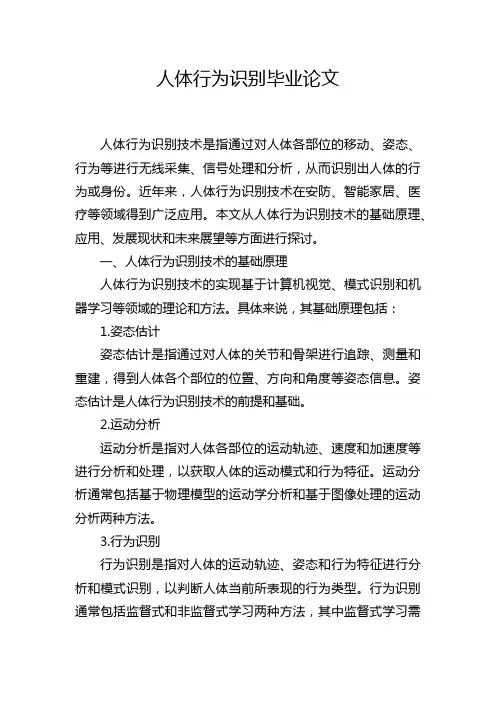 人体行为识别毕业论文

人体行为识别技术是指通过对人体各部位的移动、姿态、行为等进行无线采集、信号处理和分析，从而识别出人体的行为或身份。近年来，人体行为识别技术在安防、智能家居、医疗等领域得到广泛应用。本文从人体行为识别技术的基础原理、应用、发展现状和未来展望等方面进行探讨。

一、人体行为识别技术的基础原理

人体行为识别技术的实现基于计算机视觉、模式识别和机器学习等领域的理论和方法。具体来说，其基础原理包括：

1.姿态估计

姿态估计是指通过对人体的关节和骨架进行追踪、测量和重建，得到人体各个部位的位置、方向和角度等姿态信息。姿态估计是人体行为识别技术的前提和基础。

2.运动分析

运动分析是指对人体各部位的运动轨迹、速度和加速度等进行分析和处理，以获取人体的运动模式和行为特征。运动分析通常包括基于物理模型的运动学分析和基于图像处理的运动分析两种方法。

3.行为识别

行为识别是指对人体的运动轨迹、姿态和行为特征进行分析和模式识别，以判断人体当前所表现的行为类型。行为识别通常包括监督式和非监督式学习两种方法，其中监督式学习需